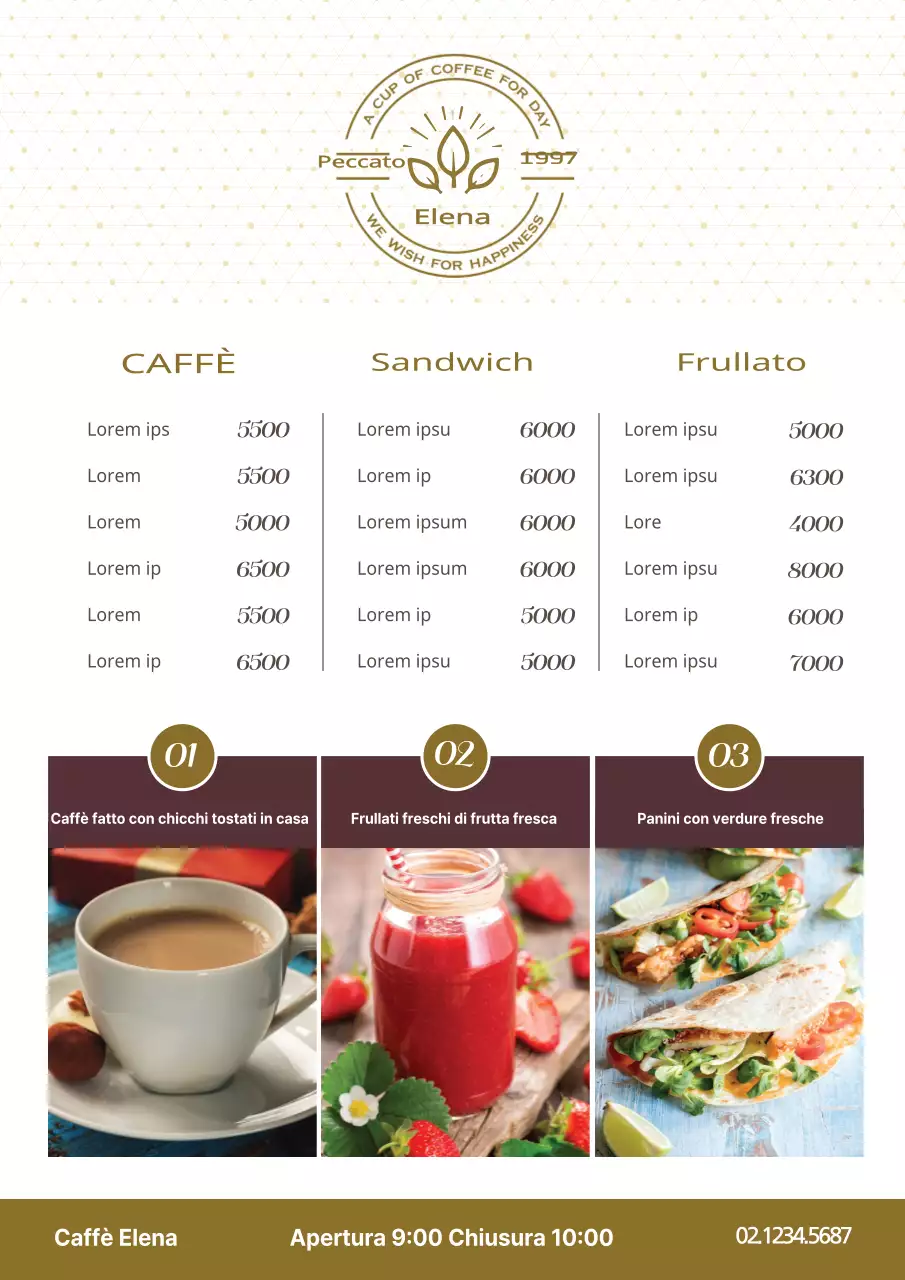 A CUP OF COFFEE FOR DAY
Peccato
1997
Elena
WE WISH FOR HAPPINESS

CAFFÈ

| Lorem ips | 5500 |
|---|---|
| Lorem | 5500 |
| Lorem | 5000 |
| Lorem ip | 6500 |
| Lorem | 5500 |
| Lorem ip | 6500 |

Sandwich

| Lorem ipsu | 6000 |
|---|---|
| Lorem ip | 6000 |
| Lorem ipsum | 6000 |
| Lorem ipsum | 6000 |
| Lorem ip | 5000 |
| Lorem ipsu | 5000 |

Frullato

| Lorem ipsu | 5000 |
|---|---|
| Lorem ipsu | 6300 |
| Lore | 4000 |
| Lorem ipsu | 8000 |
| Lorem ip | 6000 |
| Lorem ipsu | 7000 |

01
Caffè fatto con chicchi tostati in casa

02
Frullati freschi di frutta fresca

03
Panini con verdure fresche

Caffè Elena
Apertura 9:00 Chiusura 10:00
02.1234.5687